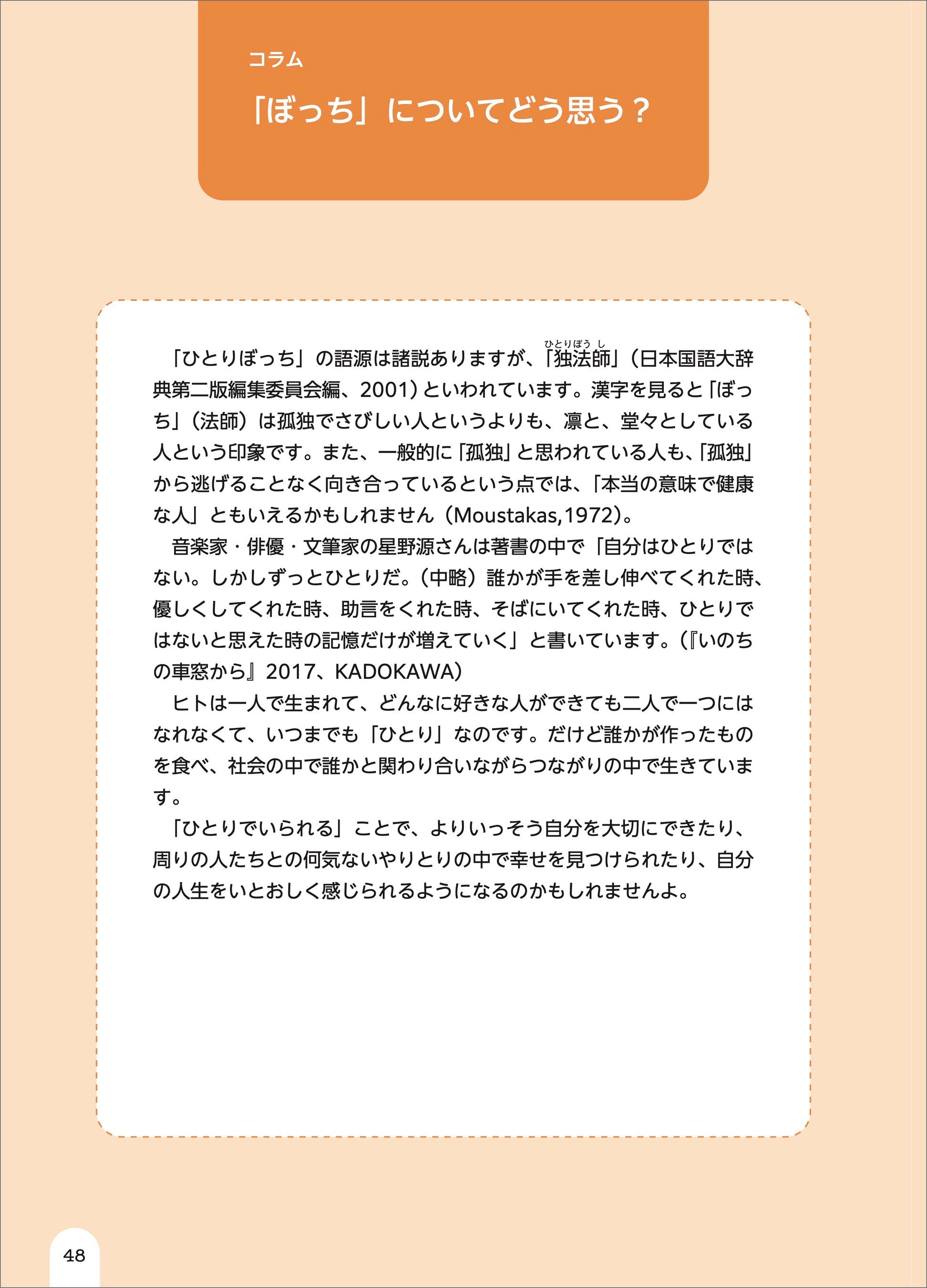 コラム
「ぼっち」についてどう思う？

「ひとりぼっち」の語源は諸説ありますが、「独法師（ひとりぼうし）」（日本国語大辞典第二版編集委員会編、2001）といわれています。漢字を見ると「ぼっち」（法師）は孤独でさびしい人というよりも、凛と、堂々としている人という印象です。また、一般的に「孤独」と思われている人も、「孤独」から逃げることなく向き合っているという点では、「本当の意味で健康な人」ともいえるかもしれません（Moustakas,1972）。
音楽家・俳優・文筆家の星野源さんは著書の中で「自分はひとりではない。しかしずっとひとりだ。（中略）誰かが手を差し伸べてくれた時、優しくしてくれた時、助言をくれた時、そばにいてくれた時、ひとりではないと思えた時の記憶だけが増えていく」と書いています。（『いのちの車窓から』2017、KADOKAWA）
ヒトは一人で生まれて、どんなに好きな人ができても二人で一つにはなれなくて、いつまでも「ひとり」なのです。だけど誰かが作ったものを食べ、社会の中で誰かと関わり合いながらつながりの中で生きています。
「ひとりでいられる」ことで、よりいっそう自分を大切にできたり、周りの人たちとの何気ないやりとりの中で幸せを見つけられたり、自分の人生をいとおしく感じられるようになるのかもしれませんよ。

48